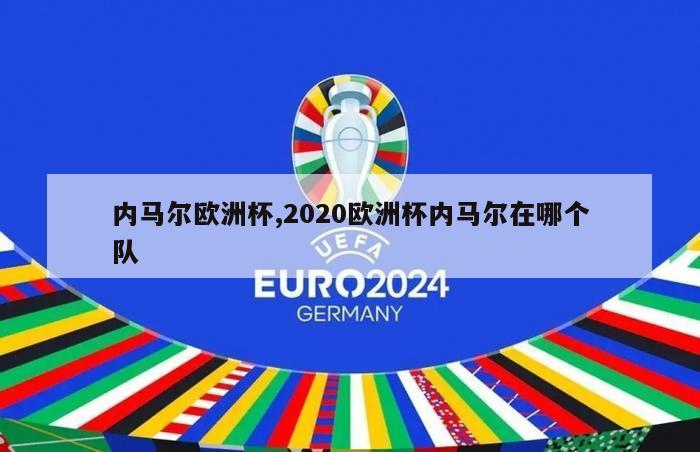 内马尔欧洲杯,2020欧洲杯内马尔在哪个队

UEFA
EURO2024
GERMANY